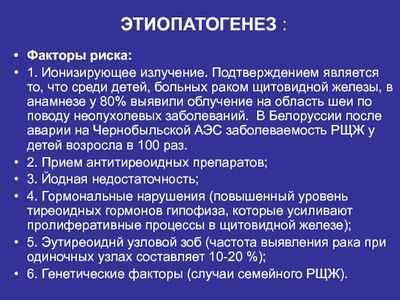 ЭТИОПАТОГЕНЕЗ :

• Факторы риска:
• 1. Ионизирующее излучение. Подтверждением является то, что среди детей, больных раком щитовидной железы, в анамнезе у 80% выявили облучение на область шеи по поводу неопухолевых заболеваний. В Белоруссии после аварии на Чернобыльской АЭС заболеваемость РЩЖ у детей возросла в 100 раз.
• 2. Прием антитиреоидных препаратов;
• 3. Йодная недостаточность;
• 4. Гормональные нарушения (повышенный уровень тиреоидных гормонов гипофиза, которые усиливают пролиферативные процессы в щитовидной железе);
• 5. Эутиреоиднй узловой зоб (частота выявления рака при одиночных узлах составляет 10-20 %);
• 6. Генетические факторы (случаи семейного РЩЖ).